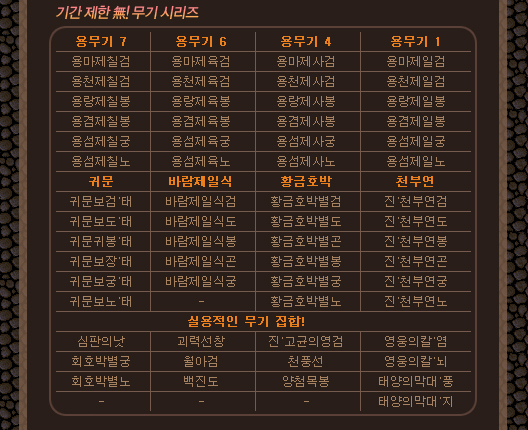 기간 제한 無! 무기 시리즈

| 용무기 7 | 용무기 6 | 용무기 4 | 용무기 1 |
|---|---|---|---|
| 용마제칠검 | 용마제육검 | 용마제사검 | 용마제일검 |
| 용천제칠검 | 용천제육검 | 용천제사검 | 용천제일검 |
| 용랑제칠봉 | 용랑제육봉 | 용랑제사봉 | 용랑제일봉 |
| 용겸제칠봉 | 용겸제육봉 | 용겸제사봉 | 용겸제일봉 |
| 용섬제칠궁 | 용섬제육궁 | 용섬제사궁 | 용섬제일궁 |
| 용섬제칠노 | 용섬제육노 | 용섬제사노 | 용섬제일노 |
| 귀문 | 바람제일식 | 황금호박 | 천부연 |
| 귀문보검'태 | 바람제일식검 | 황금호박별검 | 진'천부연검 |
| 귀문보도'태 | 바람제일식도 | 황금호박별도 | 진'천부연도 |
| 귀문귀봉'태 | 바람제일식봉 | 황금호박별곤 | 진'천부연봉 |
| 귀문보장'태 | 바람제일식곤 | 황금호박별봉 | 진'천부연곤 |
| 귀문보궁'태 | 바람제일식궁 | 황금호박별궁 | 진'천부연궁 |
| 귀문보노'태 | - | 황금호박별노 | 진'천부연노 |
| 실용적인 무기 집합! | | | |
| 심판의낫 | 괴력선창 | 진'고균의영검 | 영웅의칼'염 |
| 회호박별궁 | 월아검 | 천풍선 | 영웅의칼'뇌 |
| 회호박별노 | 백진도 | 양첨목봉 | 태양의막대'풍 |
| - | - | - | 태양의막대'지 |